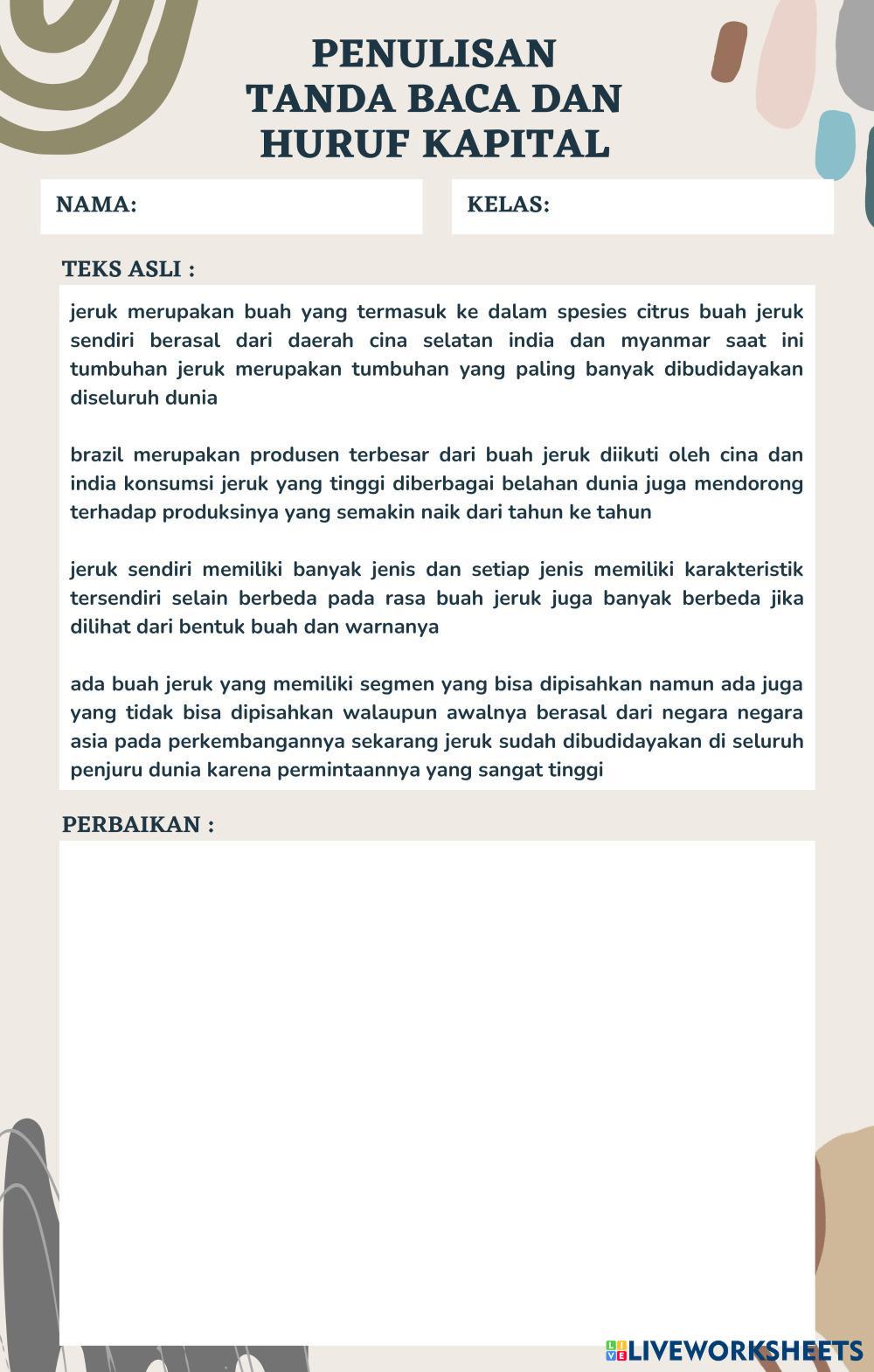 PENULISAN
TANDA BACA DAN
HURUF KAPITAL

NAMA:

KELAS:

TEKS ASLI :

jeruk merupakan buah yang termasuk ke dalam spesies citrus buah jeruk sendiri berasal dari daerah cina selatan india dan myanmar saat ini tumbuhan jeruk merupakan tumbuhan yang paling banyak dibudidayakan diseluruh dunia

brazil merupakan produsen terbesar dari buah jeruk diikuti oleh cina dan india konsumsi jeruk yang tinggi diberbagai belahan dunia juga mendorong terhadap produksinya yang semakin naik dari tahun ke tahun

jeruk sendiri memiliki banyak jenis dan setiap jenis memiliki karakteristik tersendiri selain berbeda pada rasa buah jeruk juga banyak berbeda jika dilihat dari bentuk buah dan warnanya

ada buah jeruk yang memiliki segmen yang bisa dipisahkan namun ada juga yang tidak bisa dipisahkan walaupun awalnya berasal dari negara negara asia pada perkembangannya sekarang jeruk sudah dibudidayakan di seluruh penjuru dunia karena permintaannya yang sangat tinggi

PERBAIKAN :

LIVEWORKSHEETS